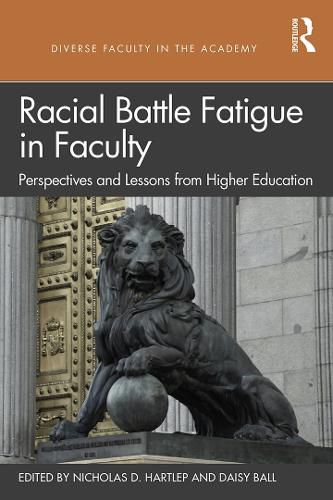 DIVERSE FACULTY IN THE ACADEMY

ROUTLEDGE

Racial Battle Fatigue in Faculty

Perspectives and Lessons from Higher Education

EDITED BY NICHOLAS D. HARTLEP AND DAISY BALL